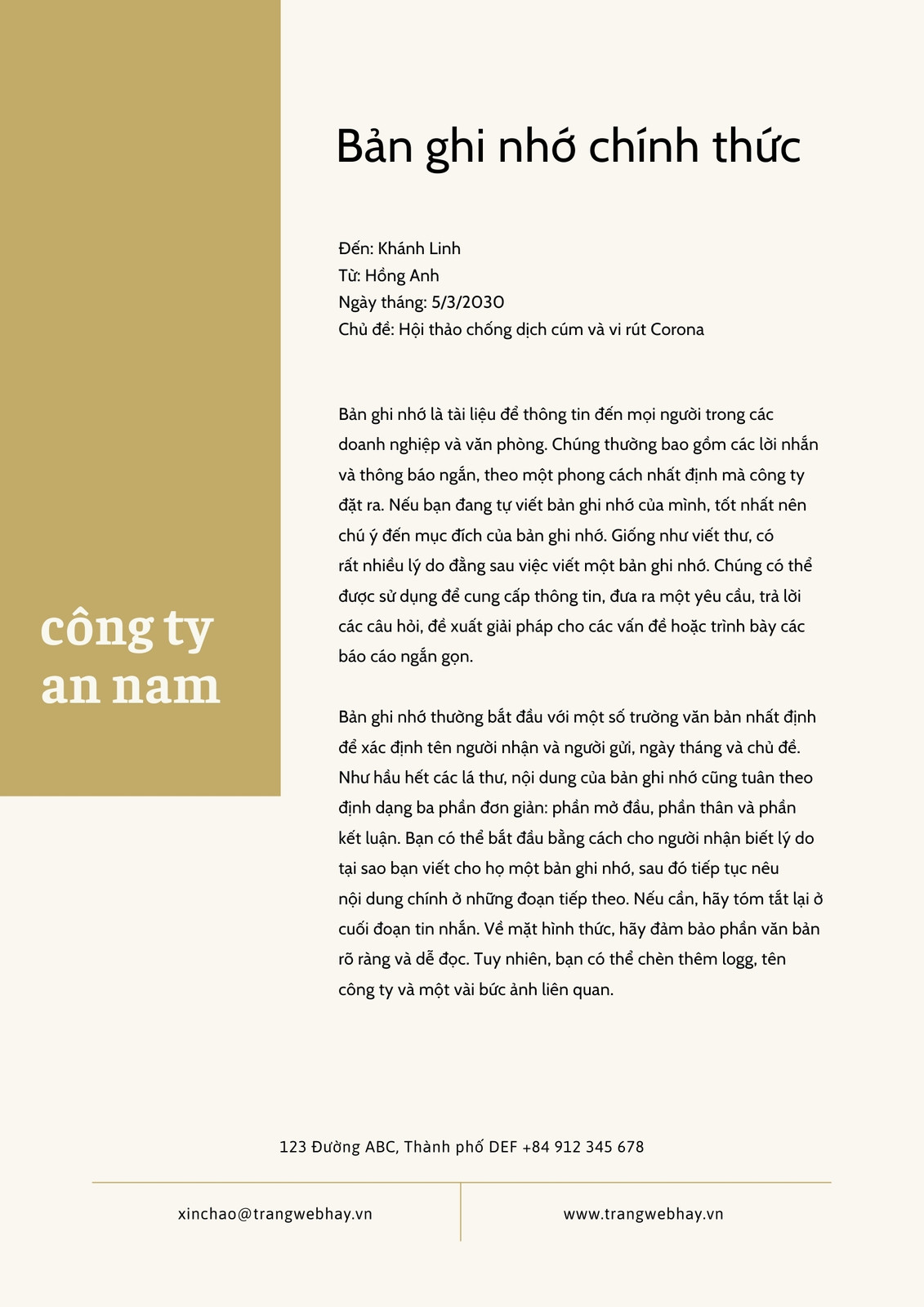 công ty
an nam

Bản ghi nhớ chính thức

Đến: Khánh Linh
Từ: Hồng Anh
Ngày tháng: 5/3/2030
Chủ đề: Hội thảo chống dịch cúm và vi rút Corona

Bản ghi nhớ là tài liệu để thông tin đến mọi người trong các doanh nghiệp và văn phòng. Chúng thường bao gồm các lời nhắn và thông báo ngắn, theo một phong cách nhất định mà công ty đặt ra. Nếu bạn đang tự viết bản ghi nhớ của mình, tốt nhất nên chú ý đến mục đích của bản ghi nhớ. Giống như viết thư, có rất nhiều lý do đằng sau việc viết một bản ghi nhớ. Chúng có thể được sử dụng để cung cấp thông tin, đưa ra một yêu cầu, trả lời các câu hỏi, đề xuất giải pháp cho các vấn đề hoặc trình bày các báo cáo ngắn gọn.

Bản ghi nhớ thường bắt đầu với một số trường văn bản nhất định để xác định tên người nhận và người gửi, ngày tháng và chủ đề. Như hầu hết các lá thư, nội dung của bản ghi nhớ cũng tuân theo định dạng ba phần đơn giản: phần mở đầu, phần thân và phần kết luận. Bạn có thể bắt đầu bằng cách cho người nhận biết lý do tại sao bạn viết cho họ một bản ghi nhớ, sau đó tiếp tục nêu nội dung chính ở những đoạn tiếp theo. Nếu cần, hãy tóm tắt lại ở cuối đoạn tin nhắn. Về mặt hình thức, hãy đảm bảo phần văn bản rõ ràng và dễ đọc. Tuy nhiên, bạn có thể chèn thêm logg, tên công ty và một vài bức ảnh liên quan.

123 Đường ABC, Thành phố DEF +84 912 345 678

xinchao@trangwebhay.vn

www.trangwebhay.vn